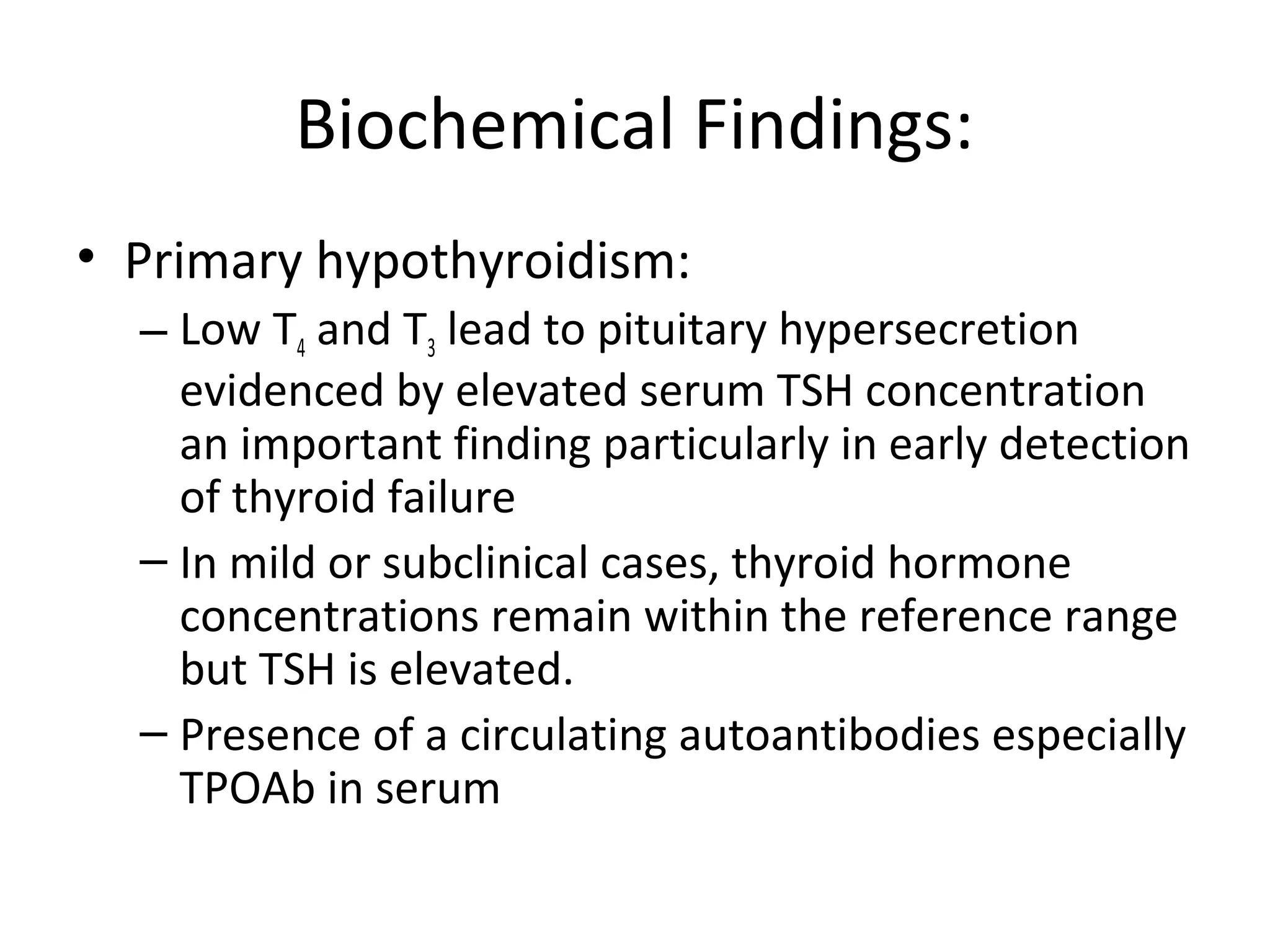 Biochemical Findings:

• Primary hypothyroidism:
– Low $T_4$ and $T_3$ lead to pituitary hypersecretion evidenced by elevated serum TSH concentration an important finding particularly in early detection of thyroid failure
– In mild or subclinical cases, thyroid hormone concentrations remain within the reference range but TSH is elevated.
– Presence of a circulating autoantibodies especially TPOAb in serum